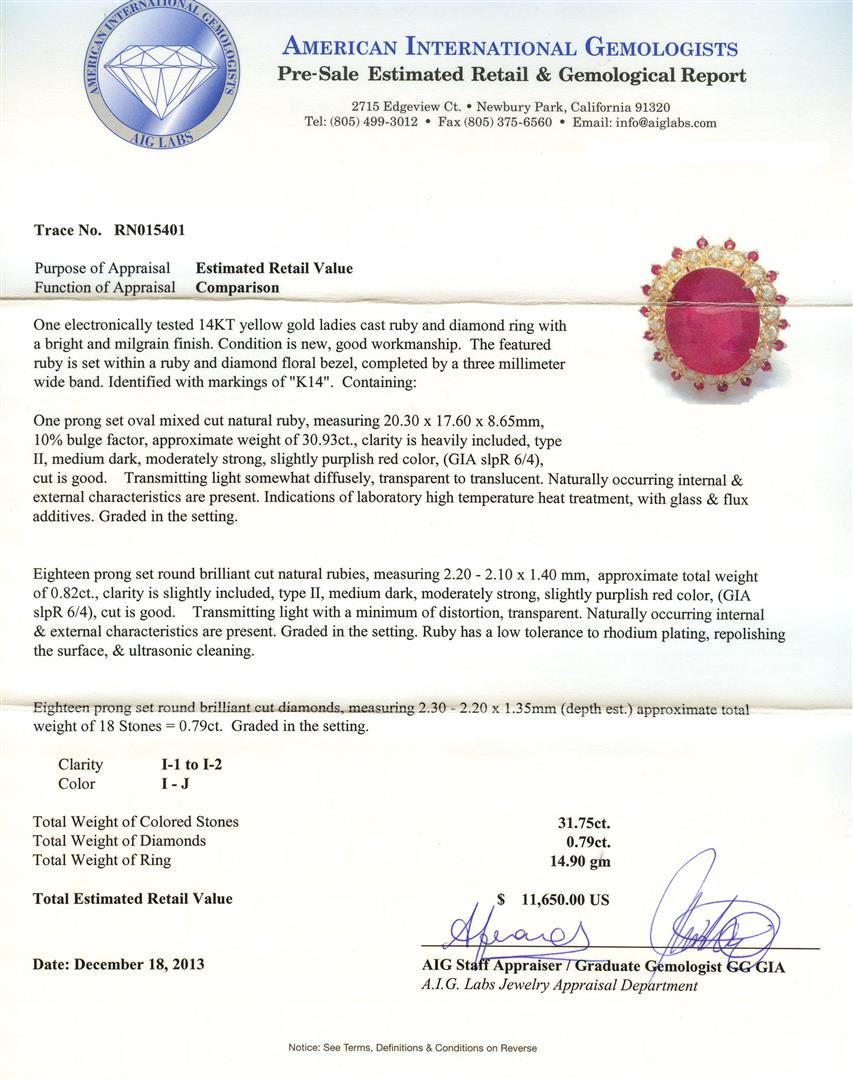 AMERICAN INTERNATIONAL GEMOLOGISTS
AIG LABS

AMERICAN INTERNATIONAL GEMOLOGISTS
Pre-Sale Estimated Retail & Gemological Report

2715 Edgeview Ct. • Newbury Park, California 91320
Tel: (805) 499-3012 • Fax (805) 375-6560 • Email: info@aiglabs.com

Trace No. RN015401

Purpose of Appraisal Estimated Retail Value
Function of Appraisal Comparison

One electronically tested 14KT yellow gold ladies cast ruby and diamond ring with a bright and milgrain finish. Condition is new, good workmanship. The featured ruby is set within a ruby and diamond floral bezel, completed by a three millimeter wide band. Identified with markings of "K14". Containing:

One prong set oval mixed cut natural ruby, measuring 20.30 x 17.60 x 8.65mm, 10% bulge factor, approximate weight of 30.93ct., clarity is heavily included, type II, medium dark, moderately strong, slightly purplish red color, (GIA slpR 6/4), cut is good. Transmitting light somewhat diffusely, transparent to translucent. Naturally occurring internal & external characteristics are present. Indications of laboratory high temperature heat treatment, with glass & flux additives. Graded in the setting.

Eighteen prong set round brilliant cut natural rubies, measuring 2.20 - 2.10 x 1.40 mm, approximate total weight of 0.82ct., clarity is slightly included, type II, medium dark, moderately strong, slightly purplish red color, (GIA slpR 6/4), cut is good. Transmitting light with a minimum of distortion, transparent. Naturally occurring internal & external characteristics are present. Graded in the setting. Ruby has a low tolerance to rhodium plating, repolishing the surface, & ultrasonic cleaning.

Eighteen prong set round brilliant cut diamonds, measuring 2.30 - 2.20 x 1.35mm (depth est.) approximate total weight of 18 Stones = 0.79ct. Graded in the setting.

Clarity I-1 to I-2
Color I - J

Total Weight of Colored Stones 31.75ct.
Total Weight of Diamonds 0.79ct.
Total Weight of Ring 14.90 gm

Total Estimated Retail Value $ 11,650.00 US

Date: December 18, 2013

AIG Staff Appraiser / Graduate Gemologist GG GIA
A.I.G. Labs Jewelry Appraisal Department

Notice: See Terms, Definitions & Conditions on Reverse